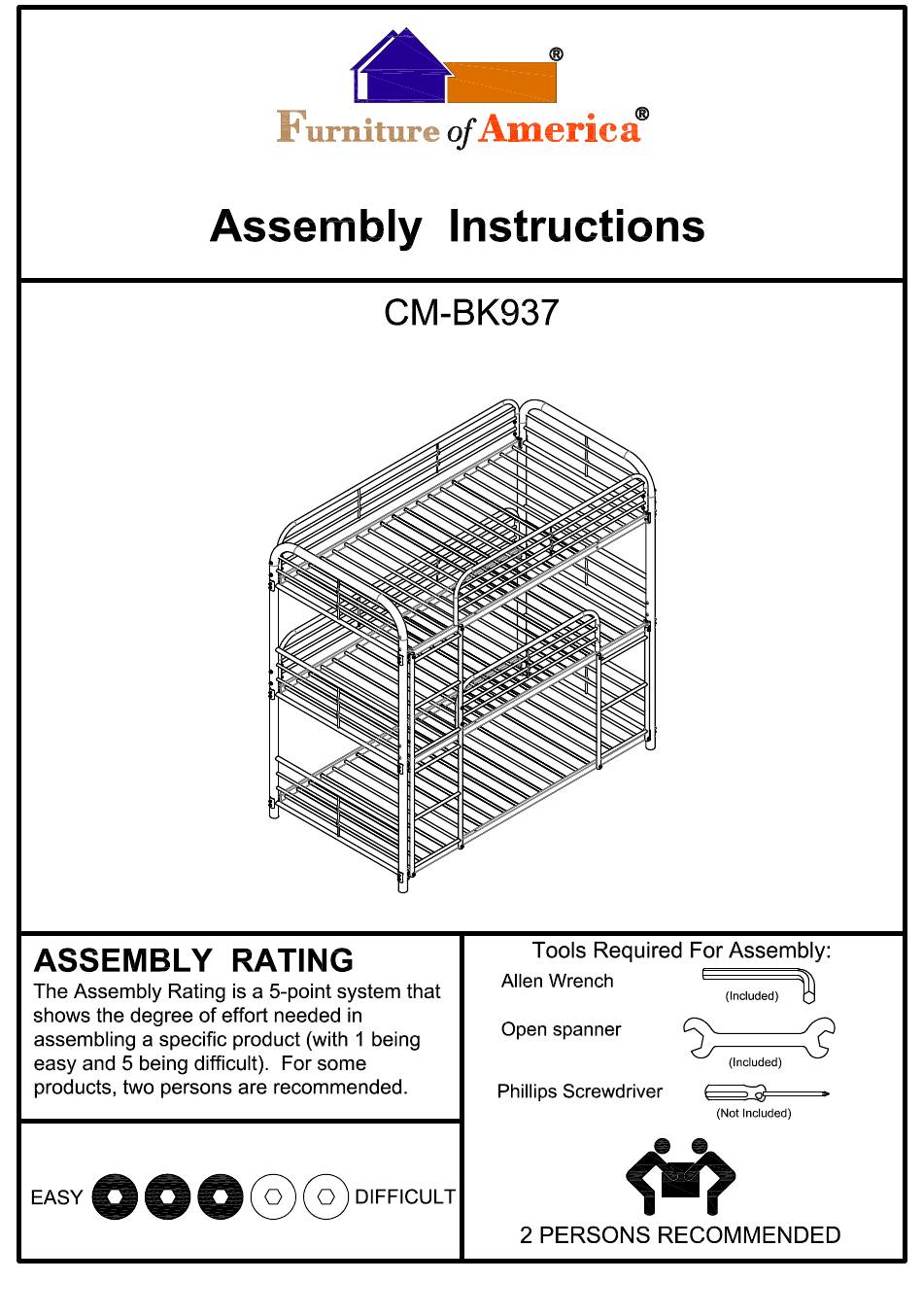 ®

Furniture of America®

Assembly Instructions

CM-BK937

ASSEMBLY RATING
The Assembly Rating is a 5-point system that shows the degree of effort needed in assembling a specific product (with 1 being easy and 5 being difficult). For some products, two persons are recommended.

EASY DIFFICULT

Tools Required For Assembly:
Allen Wrench (Included)
Open spanner (Included)
Phillips Screwdriver (Not Included)

2 PERSONS RECOMMENDED